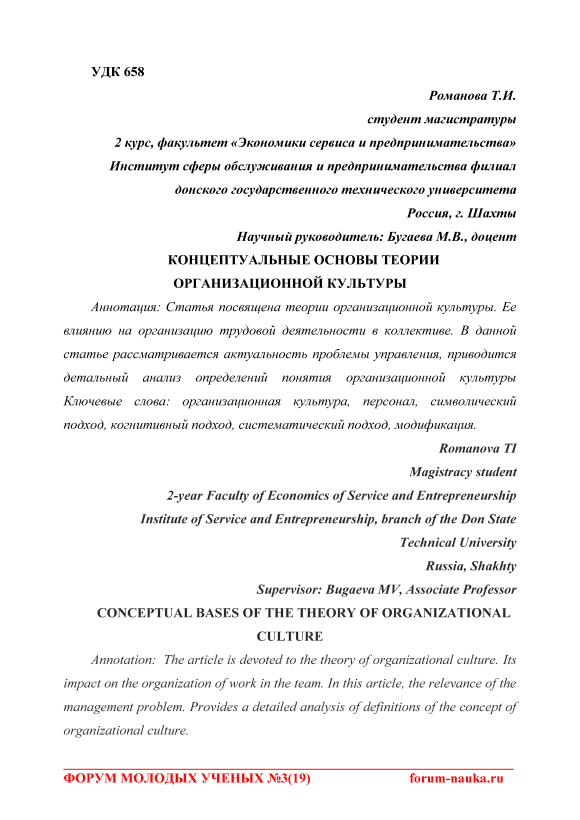 УДК 658

Романова Т.И.

студент магистратуры

2 курс, факультет «Экономики сервиса и предпринимательства»

Институт сферы обслуживания и предпринимательства филиал

донского государственного технического университета

Россия, г. Шахты

Научный руководитель: Бугаева М.В., доцент

КОНЦЕПТУАЛЬНЫЕ ОСНОВЫ ТЕОРИИ ОРГАНИЗАЦИОННОЙ КУЛЬТУРЫ

Аннотация: Статья посвящена теории организационной культуры. Ее влиянию на организацию трудовой деятельности в коллективе. В данной статье рассматривается актуальность проблемы управления, приводится детальный анализ определений понятия организационной культуры Ключевые слова: организационная культура, персонал, символический подход, когнитивный подход, систематический подход, модификация.

Romanova TI

Magistracy student

2-year Faculty of Economics of Service and Entrepreneurship

Institute of Service and Entrepreneurship, branch of the Don State Technical University

Russia, Shakhty

Supervisor: Bugaeva MV, Associate Professor

CONCEPTUAL BASES OF THE THEORY OF ORGANIZATIONAL CULTURE

Annotation: The article is devoted to the theory of organizational culture. Its impact on the organization of work in the team. In this article, the relevance of the management problem. Provides a detailed analysis of definitions of the concept of organizational culture.

ФОРУМ МОЛОДЫХ УЧЕНЫХ №3(19) forum-nauka.ru